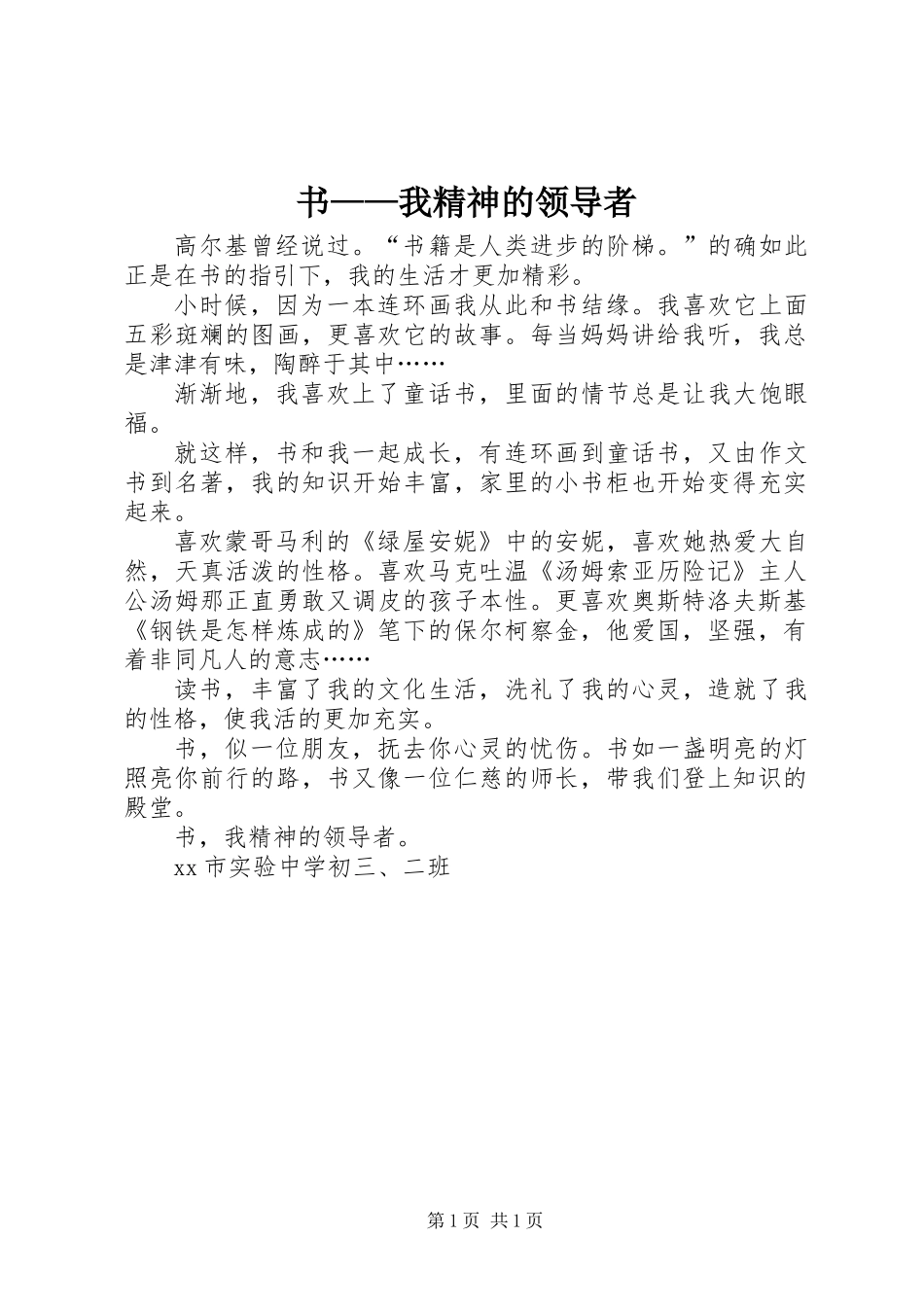 书——我精神的领导者

高尔基曾经说过。“书籍是人类进步的阶梯。”的确如此正是在书的指引下，我的生活才更加精彩。

小时候，因为一本连环画我从此和书结缘。我喜欢它上面五彩斑斓的图画，更喜欢它的故事。每当妈妈讲给我听，我总是津津有味，陶醉于其中……

渐渐地，我喜欢上了童话书，里面的情节总是让我大饱眼福。

就这样，书和我一起成长，有连环画到童话书，又由作文书到名著，我的知识开始丰富，家里的小书柜也开始变得充实起来。

喜欢蒙哥马利的《绿屋安妮》中的安妮，喜欢她热爱大自然，天真活泼的性格。喜欢马克吐温《汤姆索亚历险记》主人公汤姆那正直勇敢又调皮的孩子本性。更喜欢奥斯特洛夫斯基《钢铁是怎样炼成的》笔下的保尔柯察金，他爱国，坚强，有着非同凡人的意志……

读书，丰富了我的文化生活，洗礼了我的心灵，造就了我的性格，使我活的更加充实。

书，似一位朋友，抚去你心灵的忧伤。书如一盏明亮的灯照亮你前行的路，书又像一位仁慈的师长，带我们登上知识的殿堂。

书，我精神的领导者。

xx市实验中学初三、二班

第1页 共1页